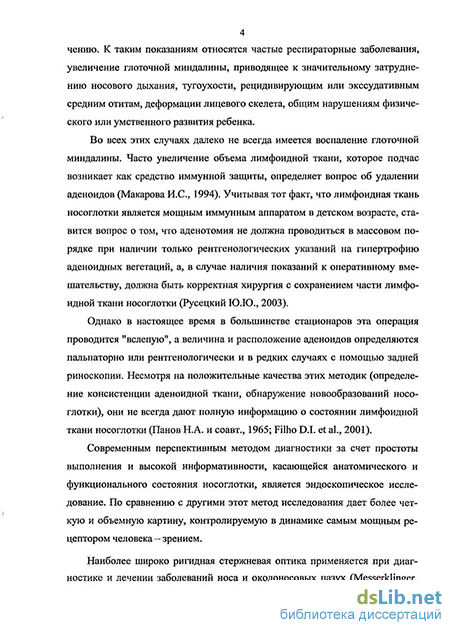 4

чению. К таким показаниям относятся частые респираторные заболевания, увеличение глоточной миндалины, приводящее к значительному затруднению носового дыхания, тугоухости, рецидивирующим или экссудативным средним отитам, деформации лицевого скелета, общим нарушениям физического или умственного развития ребенка.

Во всех этих случаях далеко не всегда имеется воспаление глоточной миндалины. Часто увеличение объема лимфоидной ткани, которое подчас возникает как средство иммунной защиты, определяет вопрос об удалении аденоидов (Макарова И.С., 1994). Учитывая тот факт, что лимфоидная ткань носоглотки является мощным иммунным аппаратом в детском возрасте, ставится вопрос о том, что аденотомия не должна проводиться в массовом порядке при наличии только рентгенологических указаний на гипертрофию аденоидных вегетаций, а, в случае наличия показаний к оперативному вмешательству, должна быть корректная хирургия с сохранением части лимфоидной ткани носоглотки (Русецкий Ю.Ю., 2003).

Однако в настоящее время в большинстве стационаров эта операция проводится "вслепую", а величина и расположение аденоидов определяются пальпаторно или рентгенологически и в редких случаях с помощью задней риноскопии. Несмотря на положительные качества этих методик (определение консистенции аденоидной ткани, обнаружение новообразований носоглотки), они не всегда дают полную информацию о состоянии лимфоидной ткани носоглотки (Панов Н.А. и соавт., 1965; Filho D.I. et al., 2001).

Современным перспективным методом диагностики за счет простоты выполнения и высокой информативности, касающейся анатомического и функционального состояния носоглотки, является эндоскопическое исследование. По сравнению с другими этот метод исследования дает более четкую и объемную картину, контролируемую в динамике самым мощным рецептором человека – зрением.

Наиболее широко ригидная стержневая оптика применяется при диагностике и лечении заболеваний носа и околоносовых пазух (Messerklinger,

dsLib.net
библиотека диссертаций